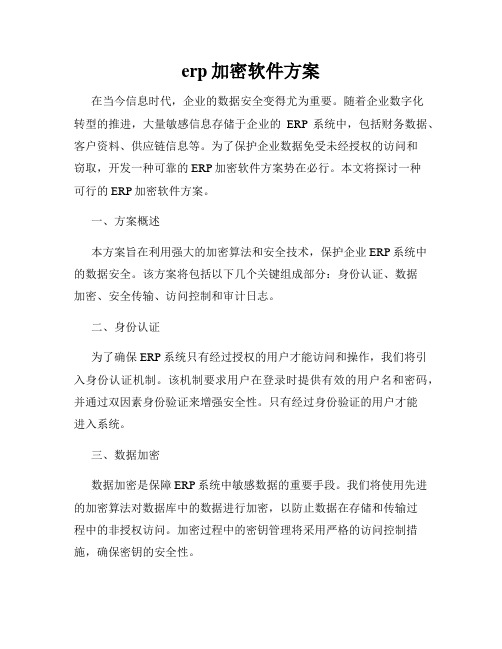 erp 加密软件方案

在当今信息时代，企业的数据安全变得尤为重要。随着企业数字化转型的推进，大量敏感信息存储于企业的 ERP 系统中，包括财务数据、客户资料、供应链信息等。为了保护企业数据免受未经授权的访问和窃取，开发一种可靠的 ERP 加密软件方案势在必行。本文将探讨一种可行的 ERP 加密软件方案。

一、方案概述

本方案旨在利用强大的加密算法和安全技术，保护企业 ERP 系统中的数据安全。该方案将包括以下几个关键组成部分：身份认证、数据加密、安全传输、访问控制和审计日志。

二、身份认证

为了确保 ERP 系统只有经过授权的用户才能访问和操作，我们将引入身份认证机制。该机制要求用户在登录时提供有效的用户名和密码，并通过双因素身份验证来增强安全性。只有经过身份验证的用户才能进入系统。

三、数据加密

数据加密是保障 ERP 系统中敏感数据的重要手段。我们将使用先进的加密算法对数据库中的数据进行加密，以防止数据在存储和传输过程中的非授权访问。加密过程中的密钥管理将采用严格的访问控制措施，确保密钥的安全性。